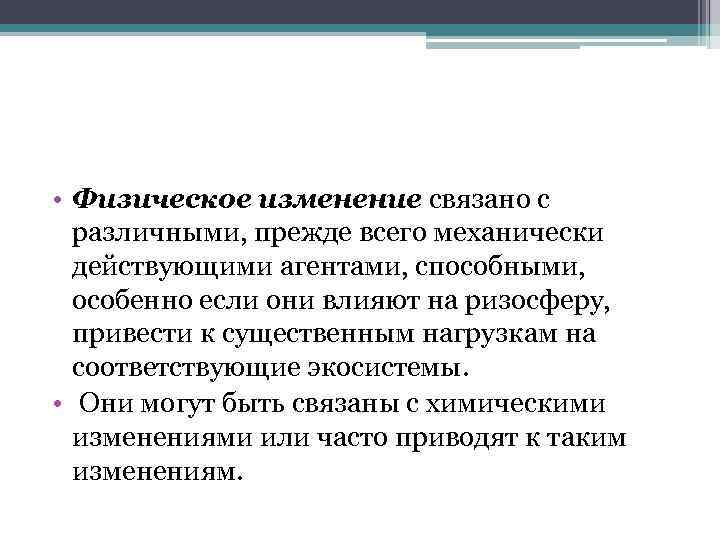 • Физическое изменение связано с различными, прежде всего механически действующими агентами, способными, особенно если они влияют на ризосферу, привести к существенным нагрузкам на соответствующие экосистемы.

• Они могут быть связаны с химическими изменениями или часто приводят к таким изменениям.